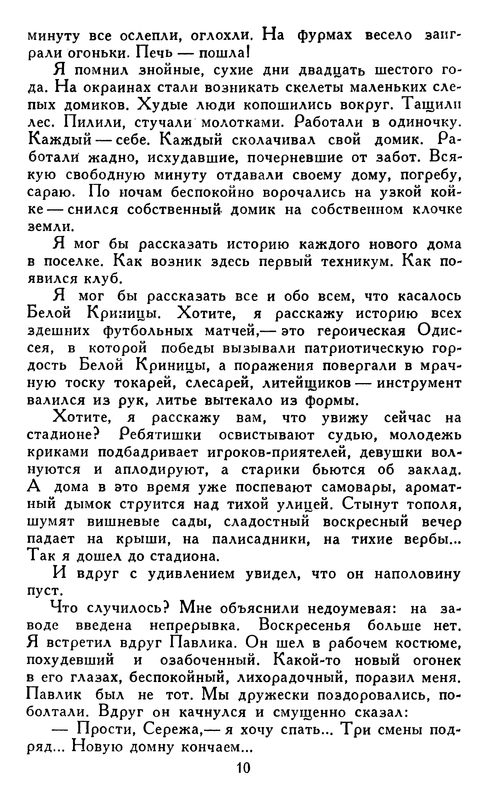 минуту все ослепли, оглохли. На фурмах весело заиграли огоньки. Печь — пошла!

Я помнил знойные, сухие дни двадцать шестого года. На окраинах стали возникать скелеты маленьких слепых домиков. Худые люди копошились вокруг. Тащили лес. Пилили, стучали молотками. Работали в одиночку. Каждый — себе. Каждый сколачивал свой домик. Работали жадно, исхудавшие, почерневшие от забот. Всякую свободную минуту отдавали своему дому, погребу, сараю. По ночам беспокойно ворочались на узкой койке — снился собственный домик на собственном клочке земли.

Я мог бы рассказать историю каждого нового дома в поселке. Как возник здесь первый техникум. Как появился клуб.

Я мог бы рассказать все и обо всем, что касалось Белой Криницы. Хотите, я расскажу историю всех здешних футбольных матчей,— это героическая Одиссея, в которой победы вызывали патриотическую гордость Белой Криницы, а поражения повергали в мрачную тоску токарей, слесарей, литейщиков — инструмент валился из рук, литье вытекало из формы.

Хотите, я расскажу вам, что увижу сейчас на стадионе? Ребятишки освистывают судью, молодежь криками подбадривает игроков-приятелей, девушки волнуются и аплодируют, а старики бьются об заклад. А дома в это время уже поспевают самовары, ароматный дымок струится над тихой улицей. Стынут тополя, шумят вишневые сады, сладостный воскресный вечер падает на крыши, на палисадники, на тихие вербы... Так я дошел до стадиона.

И вдруг с удивлением увидел, что он наполовину пуст.

Что случилось? Мне объяснили недоумевая: на заводе введена непрерывка. Воскресенья больше нет. Я встретил вдруг Павлика. Он шел в рабочем костюме, похудевший и озабоченный. Какой-то новый огонек в его глазах, беспокойный, лихорадочный, поразил меня. Павлик был не тот. Мы дружески поздоровались, поболтали. Вдруг он качнулся и смущенно сказал:

— Прости, Сережа,— я хочу спать... Три смены подряд... Новую домну кончаем...

10